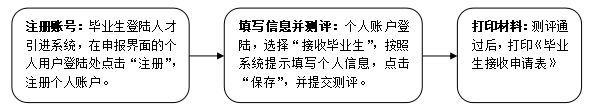 注册账号：毕业生登陆人才引进系统，在申报界面的个人用户登陆处点击“注册”，注册个人账户。

填写信息并测评：个人账户登陆，选择“接收毕业生”，按照系统提示填写个人信息，点击“保存”，并提交测评。

打印材料：测评通过后，打印《毕业生接收申请表》